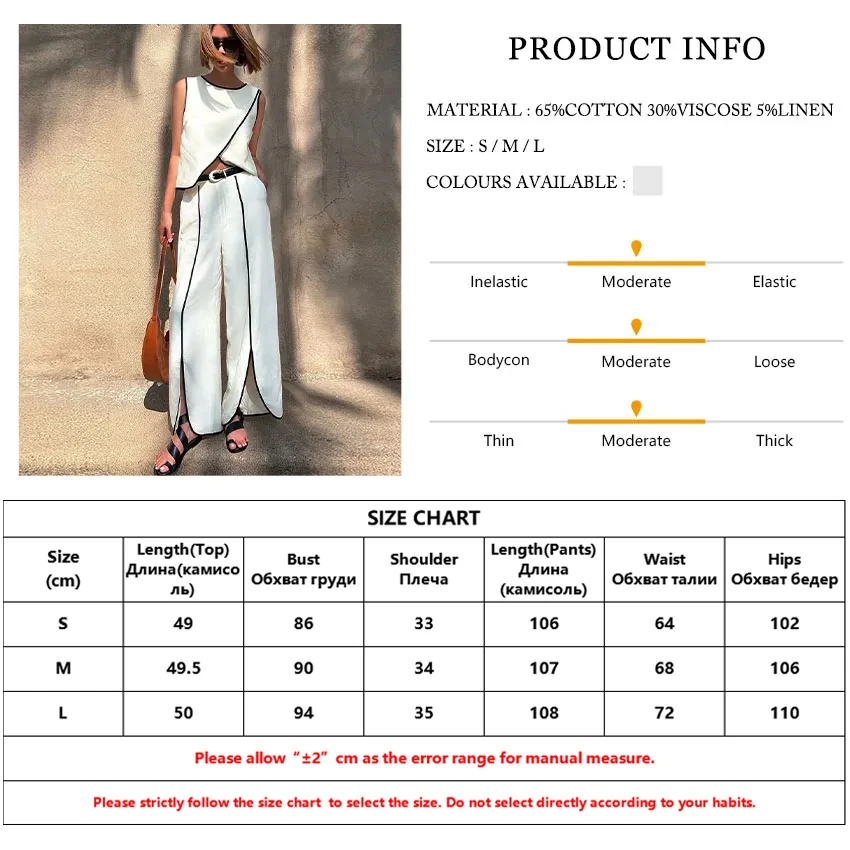 PRODUCT INFO

MATERIAL : 65%COTTON 30%VISCOSE 5%LINEN

SIZE : S / M / L

COLOURS AVAILABLE :

Inelastic Moderate Elastic

Bodycon Moderate Loose

Thin Moderate Thick

SIZE CHART

| Size (cm) | Length(Top) Длина(камисоль) | Bust Обхват груди | Shoulder Плеча | Length(Pants) Длина (камисоль) | Waist Обхват талии | Hips Обхват бедер |
|---|---|---|---|---|---|---|
| S | 49 | 86 | 33 | 106 | 64 | 102 |
| M | 49.5 | 90 | 34 | 107 | 68 | 106 |
| L | 50 | 94 | 35 | 108 | 72 | 110 |

Please allow "±2" cm as the error range for manual measure.

Please strictly follow the size chart to select the size. Do not select directly according to your habits.